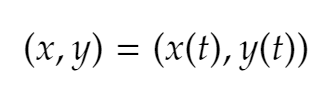 $(x, y) = (x(t), y(t))$